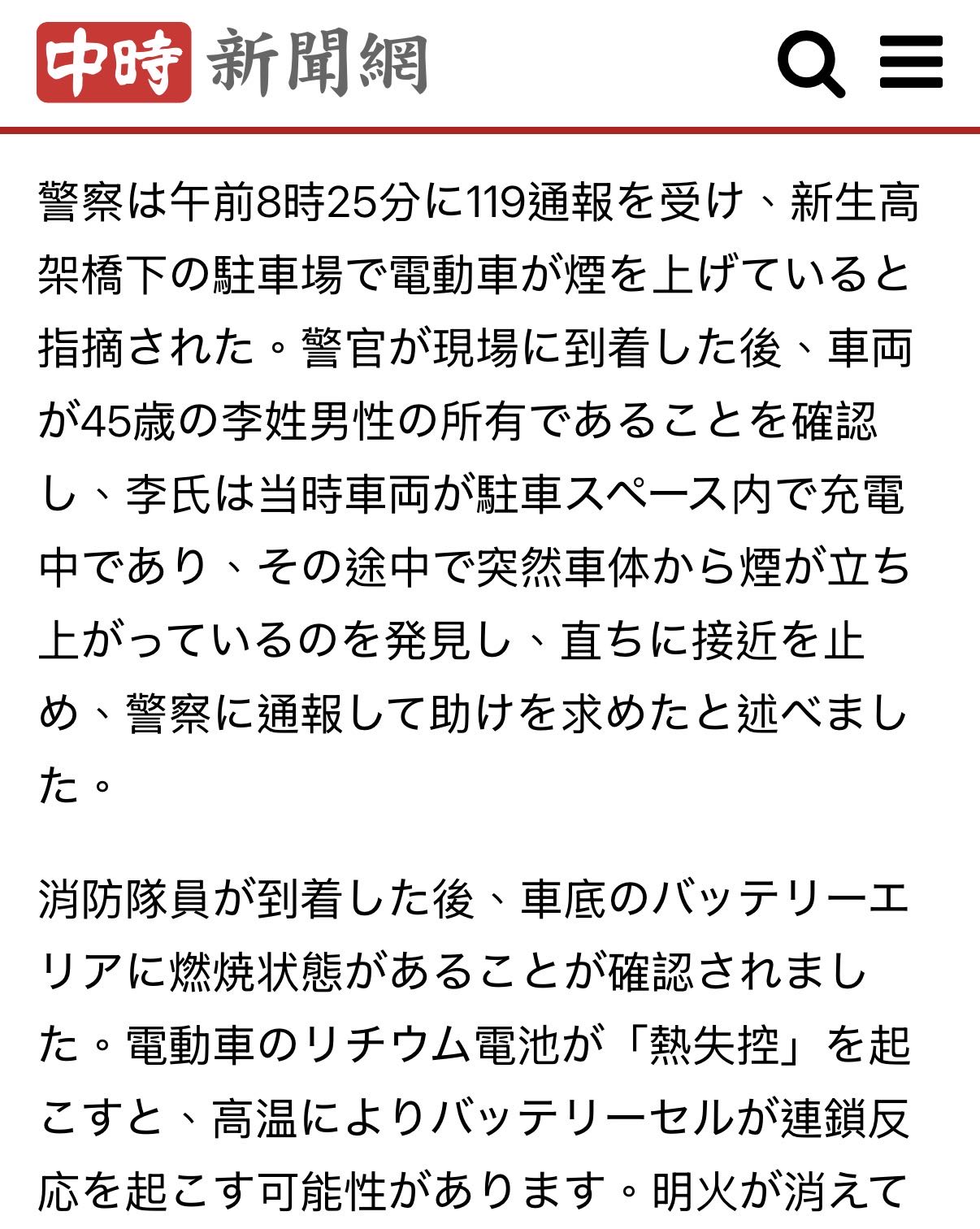 中時 新聞網

警察は午前8時25分に119通報を受け、新生高架橋下の駐車場で電動車が煙を上げていると指摘された。警官が現場に到着した後、車両が45歳の李姓男性の所有であることを確認し、李氏は当時車両が駐車スペース内で充電中であり、その途中で突然車体から煙が立ち上がっているのを発見し、直ちに接近を止め、警察に通報して助けを求めたと述べました。

消防隊員が到着した後、車底のバッテリーエリアに燃焼状態があることが確認されました。電動車のリチウム電池が「熱失控」を起こすと、高温によりバッテリーセルが連鎖反応を起こす可能性があります。明火が消えて